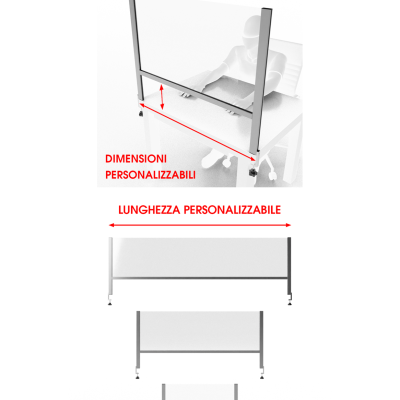 DIMENSIONI
PERSONALIZZABILI

LUNGHEZZA PERSONALIZZABILE